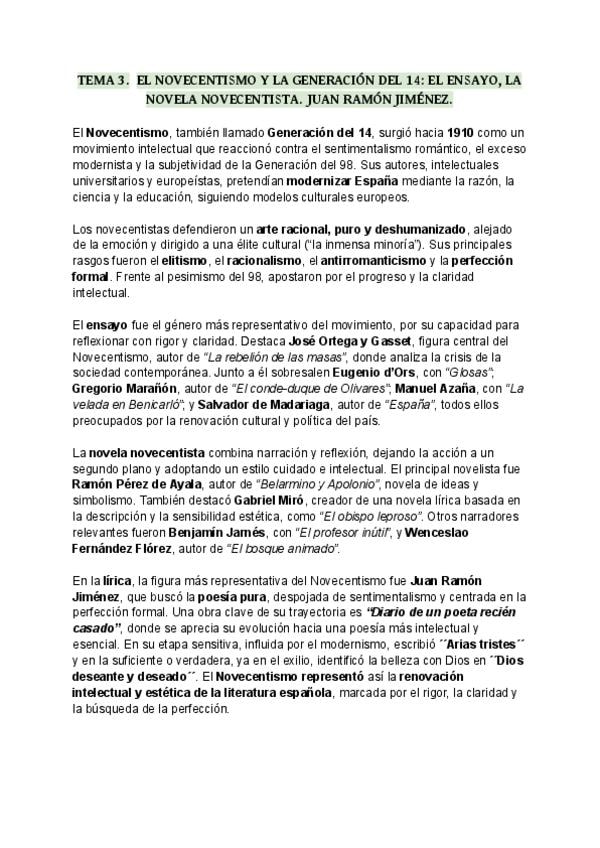 TEMA 3. EL NOVECENTISMO Y LA GENERACIÓN DEL 14: EL ENSAYO, LA NOVELA NOVECENTISTA. JUAN RAMÓN JIMÉNEZ.

El Novecentismo, también llamado Generación del 14, surgió hacia 1910 como un movimiento intelectual que reaccionó contra el sentimentalismo romántico, el exceso modernista y la subjetividad de la Generación del 98. Sus autores, intelectuales universitarios y europeístas, pretendían modernizar España mediante la razón, la ciencia y la educación, siguiendo modelos culturales europeos.

Los novecentistas defendieron un arte racional, puro y deshumanizado, alejado de la emoción y dirigido a una élite cultural ("la inmensa minoría"). Sus principales rasgos fueron el elitismo, el racionalismo, el antirromanticismo y la perfección formal. Frente al pesimismo del 98, apostaron por el progreso y la claridad intelectual.

El ensayo fue el género más representativo del movimiento, por su capacidad para reflexionar con rigor y claridad. Destaca José Ortega y Gasset, figura central del Novecentismo, autor de "La rebelión de las masas", donde analiza la crisis de la sociedad contemporánea. Junto a él sobresalen Eugenio d'Ors, con "Glosas"; Gregorio Marañón, autor de "El conde-duque de Olivares"; Manuel Azaña, con "La velada en Benicarló"; y Salvador de Madariaga, autor de "España", todos ellos preocupados por la renovación cultural y política del país.

La novela novecentista combina narración y reflexión, dejando la acción a un segundo plano y adoptando un estilo cuidado e intelectual. El principal novelista fue Ramón Pérez de Ayala, autor de "Belarmino y Apolonio", novela de ideas y simbolismo. También destacó Gabriel Miró, creador de una novela lírica basada en la descripción y la sensibilidad estética, como "El obispo leproso". Otros narradores relevantes fueron Benjamín Jarnés, con "El profesor inútil", y Wenceslao Fernández Flórez, autor de "El bosque animado".

En la lírica, la figura más representativa del Novecentismo fue Juan Ramón Jiménez, que buscó la poesía pura, despojada de sentimentalismo y centrada en la perfección formal. Una obra clave de su trayectoria es "Diario de un poeta recién casado", donde se aprecia su evolución hacia una poesía más intelectual y esencial. En su etapa sensitiva, influida por el modernismo, escribió ´´Arias tristes´´ y en la suficiente o verdadera, ya en el exilio, identificó la belleza con Dios en ´´Dios deseante y deseado´´. El Novecentismo representó así la renovación intelectual y estética de la literatura española, marcada por el rigor, la claridad y la búsqueda de la perfección.